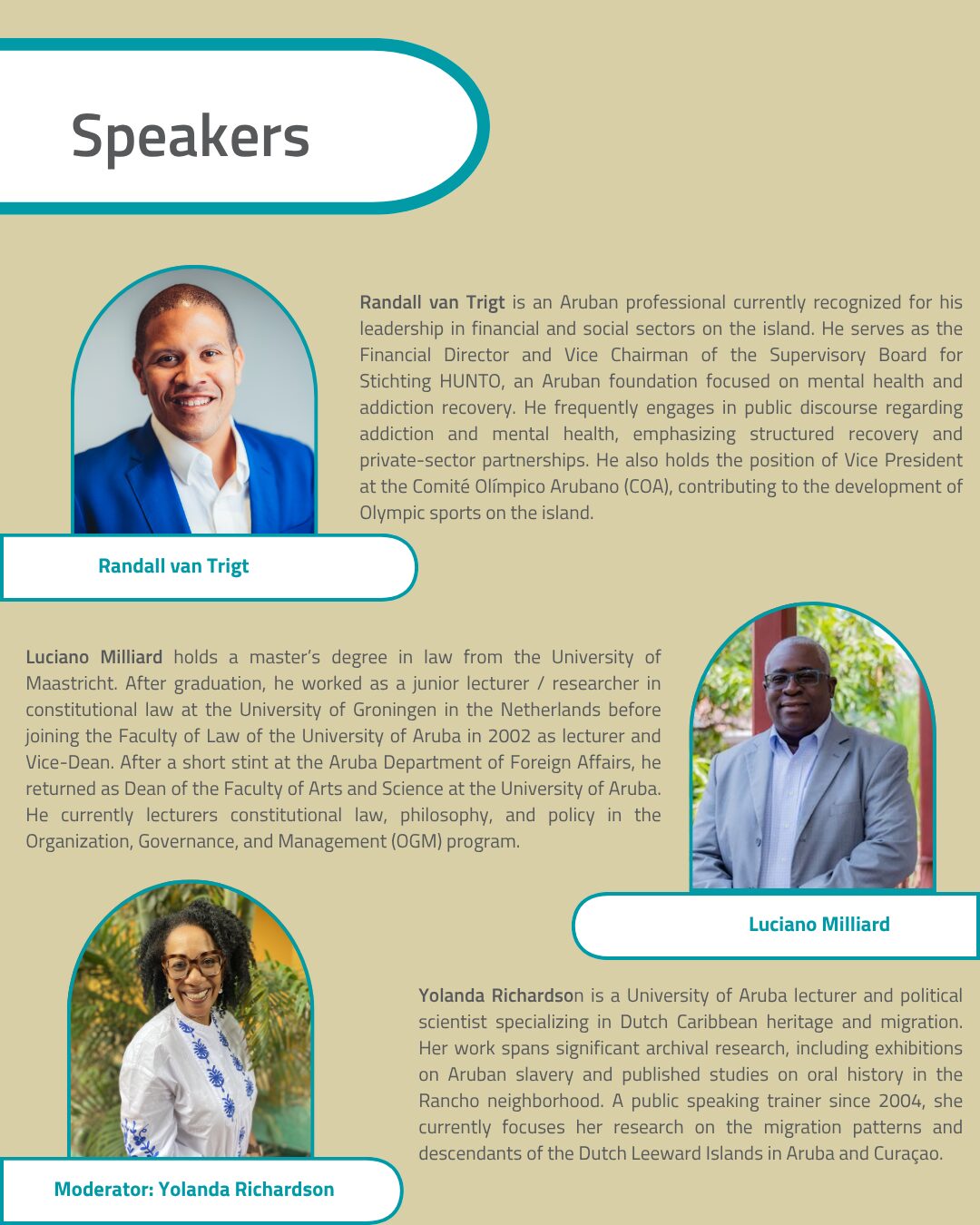 Speakers

Randall van Trigt is an Aruban professional currently recognized for his leadership in financial and social sectors on the island. He serves as the Financial Director and Vice Chairman of the Supervisory Board for Stichting HUNTO, an Aruban foundation focused on mental health and addiction recovery. He frequently engages in public discourse regarding addiction and mental health, emphasizing structured recovery and private-sector partnerships. He also holds the position of Vice President at the Comité Olímpico Arubano (COA), contributing to the development of Olympic sports on the island.

Randall van Trigt

Luciano Milliard holds a master's degree in law from the University of Maastricht. After graduation, he worked as a junior lecturer / researcher in constitutional law at the University of Groningen in the Netherlands before joining the Faculty of Law of the University of Aruba in 2002 as lecturer and Vice-Dean. After a short stint at the Aruba Department of Foreign Affairs, he returned as Dean of the Faculty of Arts and Science at the University of Aruba. He currently lecturers constitutional law, philosophy, and policy in the Organization, Governance, and Management (OGM) program.

Luciano Milliard

Yolanda Richardson is a University of Aruba lecturer and political scientist specializing in Dutch Caribbean heritage and migration. Her work spans significant archival research, including exhibitions on Aruban slavery and published studies on oral history in the Rancho neighborhood. A public speaking trainer since 2004, she currently focuses her research on the migration patterns and descendants of the Dutch Leeward Islands in Aruba and Curaçao.

Moderator: Yolanda Richardson